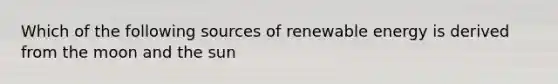 Which of the following sources of renewable energy is derived from the moon and the sun